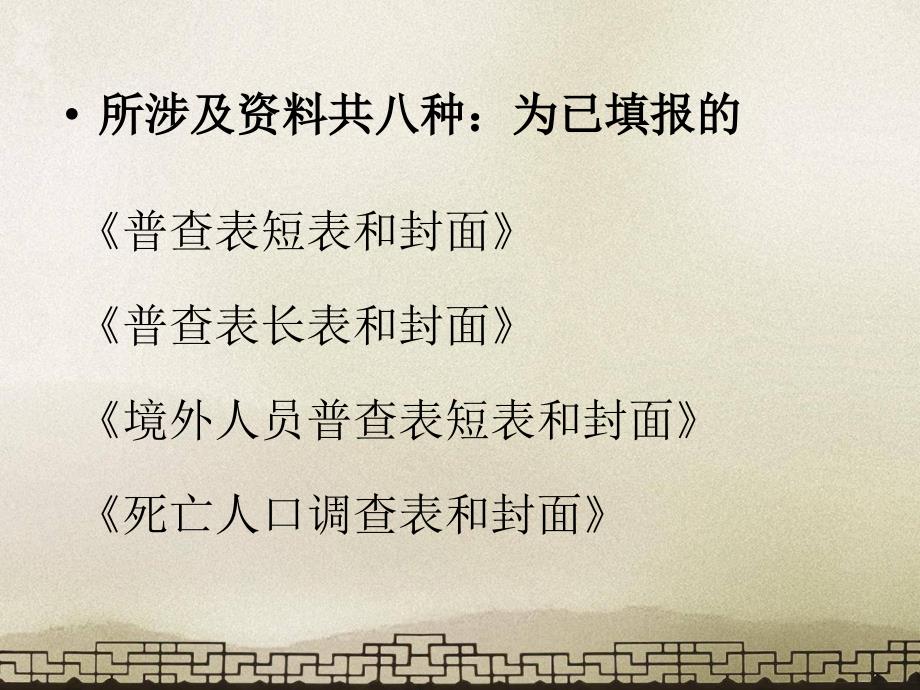 • 所涉及资料共八种：为已填报的

《普查表短表和封面》

《普查表长表和封面》

《境外人员普查表短表和封面》

《死亡人口调查表和封面》